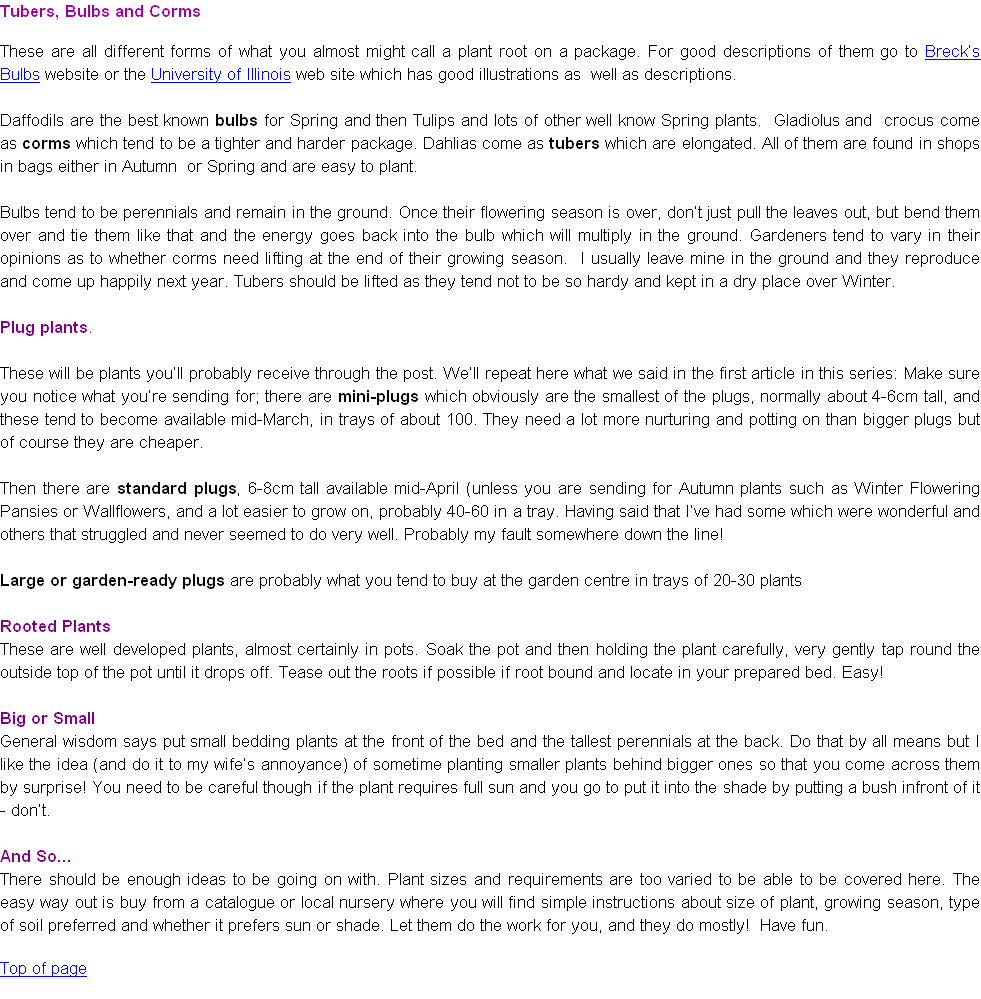 Tubers, Bulbs and Corms

These are all different forms of what you almost might call a plant root on a package. For good descriptions of them go to Breck's Bulbs website or the University of Illinois web site which has good illustrations as well as descriptions.

Daffodils are the best known bulbs for Spring and then Tulips and lots of other well know Spring plants. Gladiolus and crocus come as corms which tend to be a tighter and harder package. Dahlias come as tubers which are elongated. All of them are found in shops in bags either in Autumn or Spring and are easy to plant.

Bulbs tend to be perennials and remain in the ground. Once their flowering season is over, don't just pull the leaves out, but bend them over and tie them like that and the energy goes back into the bulb which will multiply in the ground. Gardeners tend to vary in their opinions as to whether corms need lifting at the end of their growing season. I usually leave mine in the ground and they reproduce and come up happily next year. Tubers should be lifted as they tend not to be so hardy and kept in a dry place over Winter.

Plug plants.

These will be plants you'll probably receive through the post. We'll repeat here what we said in the first article in this series: Make sure you notice what you're sending for; there are mini-plugs which obviously are the smallest of the plugs, normally about 4-6cm tall, and these tend to become available mid-March, in trays of about 100. They need a lot more nurturing and potting on than bigger plugs but of course they are cheaper.

Then there are standard plugs, 6-8cm tall available mid-April (unless you are sending for Autumn plants such as Winter Flowering Pansies or Wallflowers, and a lot easier to grow on, probably 40-60 in a tray. Having said that I've had some which were wonderful and others that struggled and never seemed to do very well. Probably my fault somewhere down the line!

Large or garden-ready plugs are probably what you tend to buy at the garden centre in trays of 20-30 plants

Rooted Plants
These are well developed plants, almost certainly in pots. Soak the pot and then holding the plant carefully, very gently tap round the outside top of the pot until it drops off. Tease out the roots if possible if root bound and locate in your prepared bed. Easy!

Big or Small
General wisdom says put small bedding plants at the front of the bed and the tallest perennials at the back. Do that by all means but I like the idea (and do it to my wife's annoyance) of sometime planting smaller plants behind bigger ones so that you come across them by surprise! You need to be careful though if the plant requires full sun and you go to put it into the shade by putting a bush infront of it - don't.

And So...
There should be enough ideas to be going on with. Plant sizes and requirements are too varied to be able to be covered here. The easy way out is buy from a catalogue or local nursery where you will find simple instructions about size of plant, growing season, type of soil preferred and whether it prefers sun or shade. Let them do the work for you, and they do mostly! Have fun.

Top of page